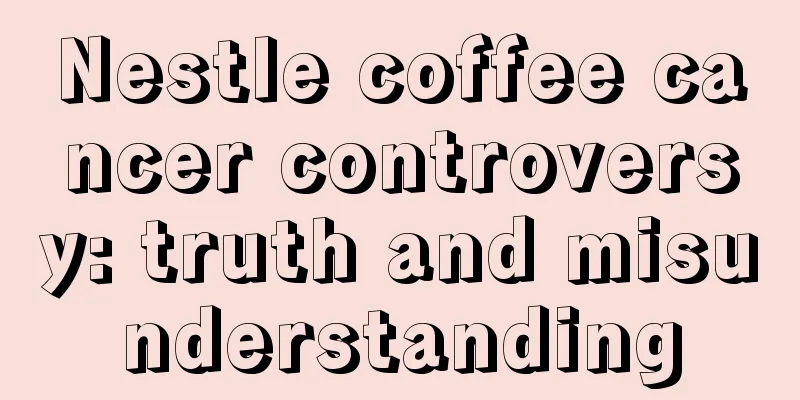 Nestle coffee cancer controversy: truth and misunderstanding